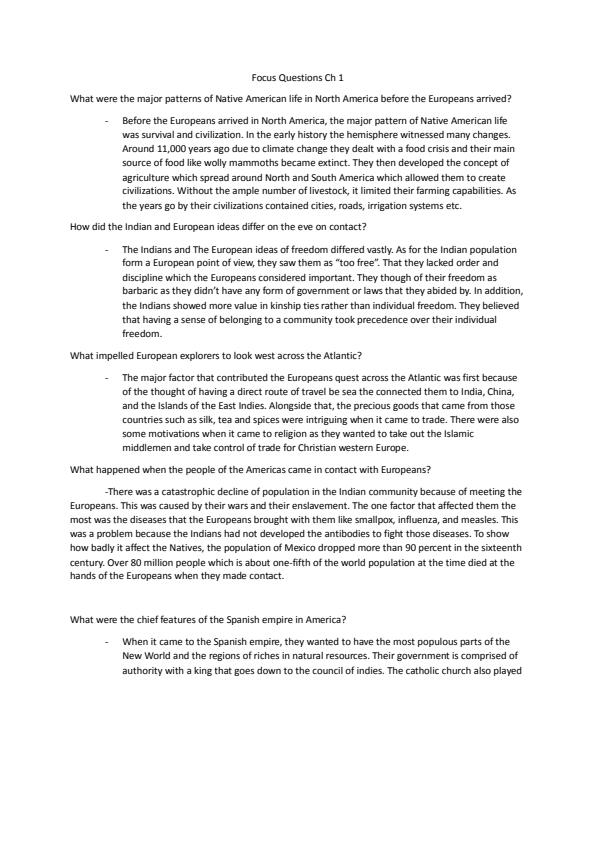 Focus Questions Ch 1

What were the major patterns of Native American life in North America before the Europeans arrived?

- Before the Europeans arrived in North America, the major pattern of Native American life was survival and civilization. In the early history the hemisphere witnessed many changes. Around 11,000 years ago due to climate change they dealt with a food crisis and their main source of food like wolly mammoths became extinct. They then developed the concept of agriculture which spread around North and South America which allowed them to create civilizations. Without the ample number of livestock, it limited their farming capabilities. As the years go by their civilizations contained cities, roads, irrigation systems etc.

How did the Indian and European ideas differ on the eve on contact?

- The Indians and The European ideas of freedom differed vastly. As for the Indian population form a European point of view, they saw them as "too free". That they lacked order and discipline which the Europeans considered important. They though of their freedom as barbaric as they didn't have any form of government or laws that they abided by. In addition, the Indians showed more value in kinship ties rather than individual freedom. They believed that having a sense of belonging to a community took precedence over their individual freedom.

What impelled European explorers to look west across the Atlantic?

- The major factor that contributed the Europeans quest across the Atlantic was first because of the thought of having a direct route of travel be sea the connected them to India, China, and the Islands of the East Indies. Alongside that, the precious goods that came from those countries such as silk, tea and spices were intriguing when it came to trade. There were also some motivations when it came to religion as they wanted to take out the Islamic middlemen and take control of trade for Christian western Europe.

What happened when the people of the Americas came in contact with Europeans?

-There was a catastrophic decline of population in the Indian community because of meeting the Europeans. This was caused by their wars and their enslavement. The one factor that affected them the most was the diseases that the Europeans brought with them like smallpox, influenza, and measles. This was a problem because the Indians had not developed the antibodies to fight those diseases. To show how badly it affect the Natives, the population of Mexico dropped more than 90 percent in the sixteenth century. Over 80 million people which is about one-fifth of the world population at the time died at the hands of the Europeans when they made contact.

What were the chief features of the Spanish empire in America?

- When it came to the Spanish empire, they wanted to have the most populous parts of the New World and the regions of riches in natural resources. Their government is comprised of authority with a king that goes down to the council of indies. The catholic church also played